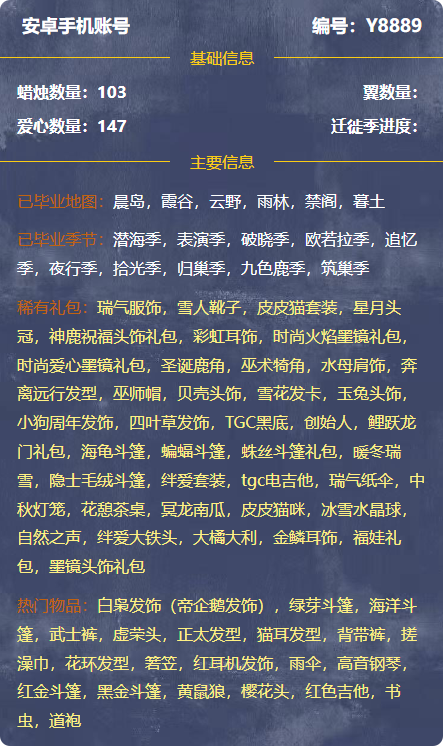 安卓手机账号 编号：Y8889

基础信息

蜡烛数量：103 翼数量：

爱心数量：147 迁徙季进度：

主要信息

已毕业地图：晨岛，霞谷，云野，雨林，禁阁，暮土

已毕业季节：潜海季，表演季，破晓季，欧若拉季，追忆季，夜行季，拾光季，归巢季，九色鹿季，筑巢季

稀有礼包：瑞气服饰，雪人靴子，皮皮猫套装，星月头冠，神鹿祝福头饰礼包，彩虹耳饰，时尚火焰墨镜礼包，时尚爱心墨镜礼包，圣诞鹿角，巫术犄角，水母肩饰，奔离远行发型，巫师帽，贝壳头饰，雪花发卡，玉兔头饰，小狗周年发饰，四叶草发饰，TGC黑底，创始人，鲤跃龙门礼包，海龟斗篷，蝙蝠斗篷，蛛丝斗篷礼包，暖冬瑞雪，隐士毛绒斗篷，绊爱套装，tgc电吉他，瑞气纸伞，中秋灯笼，花憩茶桌，冥龙南瓜，皮皮猫咪，冰雪水晶球，自然之声，绊爱大铁头，大橘大利，金鳞耳饰，福娃礼包，墨镜头饰礼包

热门物品：白枭发饰（帝企鹅发饰），绿芽斗篷，海洋斗篷，武士裤，虚荣头，正太发型，猫耳发型，背带裤，搓澡巾，花环发型，箬笠，红耳机发饰，雨伞，高音钢琴，红金斗篷，黑金斗篷，黄鼠狼，樱花头，红色吉他，书虫，道袍